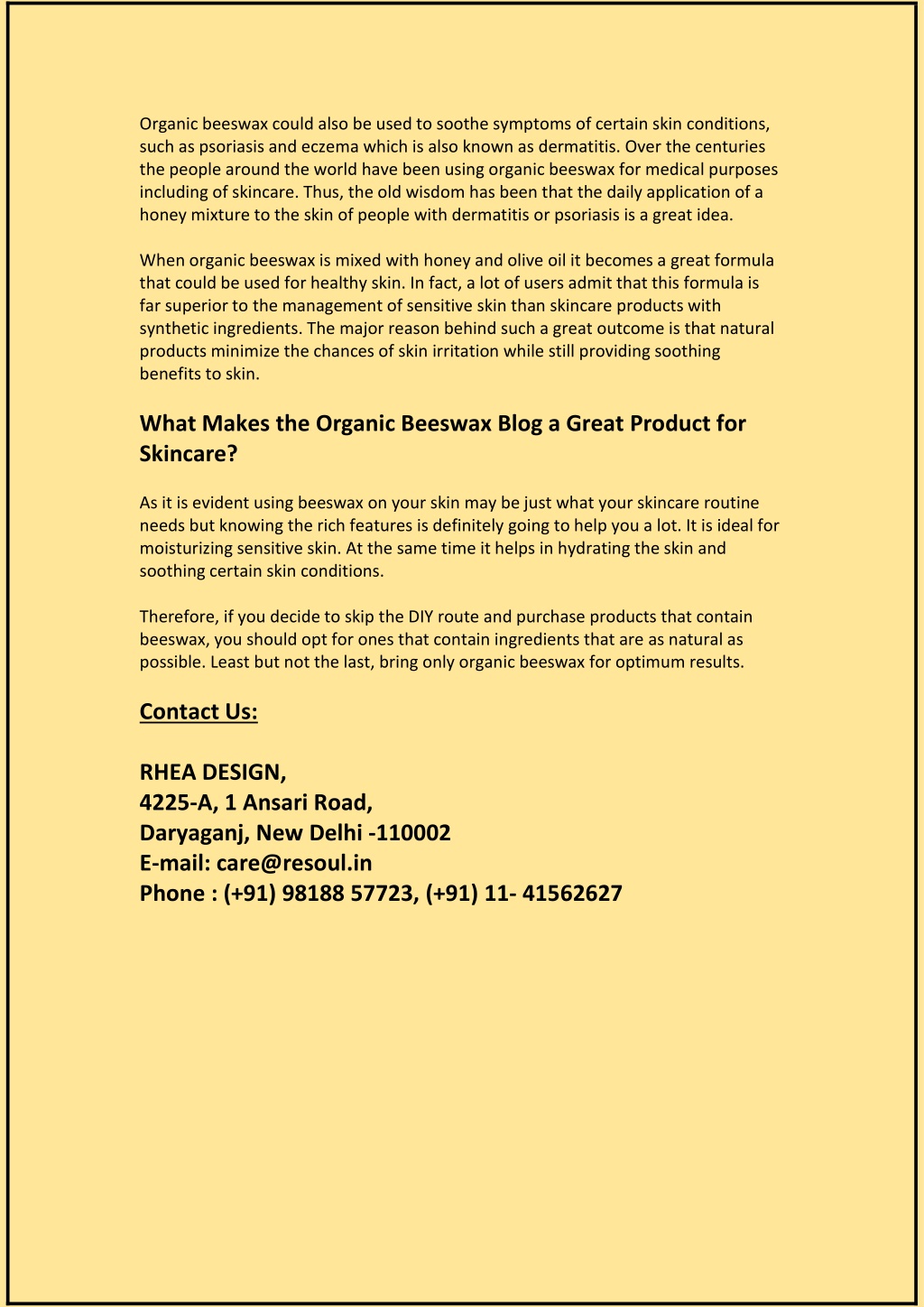 Organic beeswax could also be used to soothe symptoms of certain skin conditions, such as psoriasis and eczema which is also known as dermatitis. Over the centuries the people around the world have been using organic beeswax for medical purposes including of skincare. Thus, the old wisdom has been that the daily application of a honey mixture to the skin of people with dermatitis or psoriasis is a great idea.

When organic beeswax is mixed with honey and olive oil it becomes a great formula that could be used for healthy skin. In fact, a lot of users admit that this formula is far superior to the management of sensitive skin than skincare products with synthetic ingredients. The major reason behind such a great outcome is that natural products minimize the chances of skin irritation while still providing soothing benefits to skin.

What Makes the Organic Beeswax Blog a Great Product for Skincare?

As it is evident using beeswax on your skin may be just what your skincare routine needs but knowing the rich features is definitely going to help you a lot. It is ideal for moisturizing sensitive skin. At the same time it helps in hydrating the skin and soothing certain skin conditions.

Therefore, if you decide to skip the DIY route and purchase products that contain beeswax, you should opt for ones that contain ingredients that are as natural as possible. Least but not the last, bring only organic beeswax for optimum results.

Contact Us:

RHEA DESIGN,
4225-A, 1 Ansari Road,
Daryaganj, New Delhi -110002
E-mail: care@resoul.in
Phone : (+91) 98188 57723, (+91) 11- 41562627